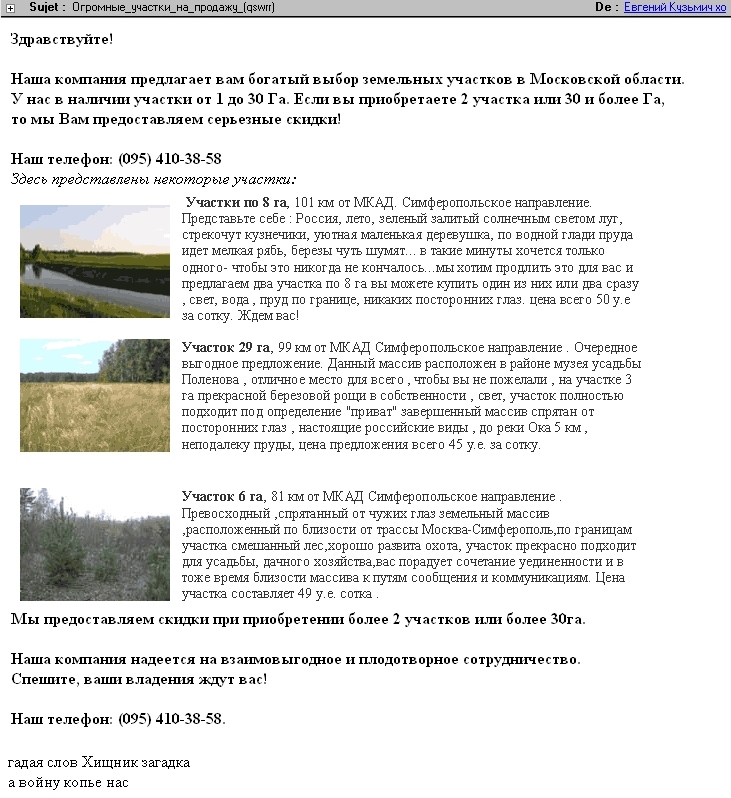 Sujet : Огромные_участки_на_продажу_(qswr) De : Евгений Кузьмич хо

Здравствуйте!

Наша компания предлагает вам богатый выбор земельных участков в Московской области. У нас в наличии участки от 1 до 30 Га. Если вы приобретаете 2 участка или 30 и более Га, то мы Вам предоставляем серьезные скидки!

Наш телефон: (095) 410-38-58
Здесь представлены некоторые участки:

Участки по 8 га, 101 км от МКАД. Симферопольское направление. Представьте себе : Россия, лето, зеленый залитый солнечным светом луг, стрекочут кузнечики, уютная маленькая деревушка, по водной глади пруда идет мелкая рябь, березы чуть шумят... в такие минуты хочется только одного- чтобы это никогда не кончалось...мы хотим продлить это для вас и предлагаем два участка по 8 га вы можете купить один из них или два сразу , свет, вода , пруд по границе, никаких посторонних глаз. цена всего 50 у.е за сотку. Ждем вас!

Участок 29 га, 99 км от МКАД Симферопольское направление . Очередное выгодное предложение. Данный массив расположен в районе музея усадьбы Поленова , отличное место для всего , чтобы вы не пожелали , на участке 3 га прекрасной березовой рощи в собственности , свет, участок полностью подходит под определение "приват" завершенный массив спрятан от посторонних глаз , настоящие российские виды , до реки Ока 5 км , неподалеку пруды, цена предложения всего 45 у.е. за сотку.

Участок 6 га, 81 км от МКАД Симферопольское направление . Превосходный ,спрятанный от чужих глаз земельный массив ,расположенный по близости от трассы Москва-Симферополь,по границам участка смешанный лес,хорошо развита охота, участок прекрасно подходит для усадьбы, дачного хозяйства,вас порадует сочетание уединенности и в тоже время близости массива к путям сообщения и коммуникациям. Цена участка составляет 49 у.е. сотка .

Мы предоставляем скидки при приобретении более 2 участков или более 30га.

Наша компания надеется на взаимовыгодное и плодотворное сотрудничество. Спешите, ваши владения ждут вас!

Наш телефон: (095) 410-38-58.

гадая слов Хищник загадка
а войну копье нас